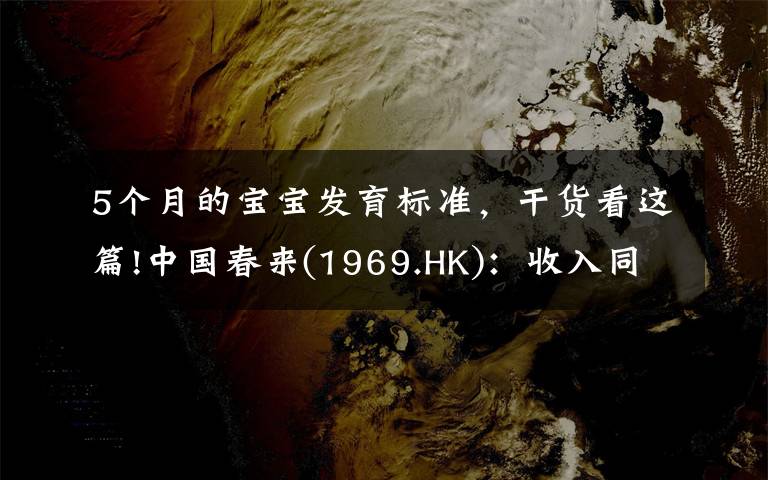 5个月的宝宝发育标准，干货看这篇!中国春来(1969.HK)：收入同